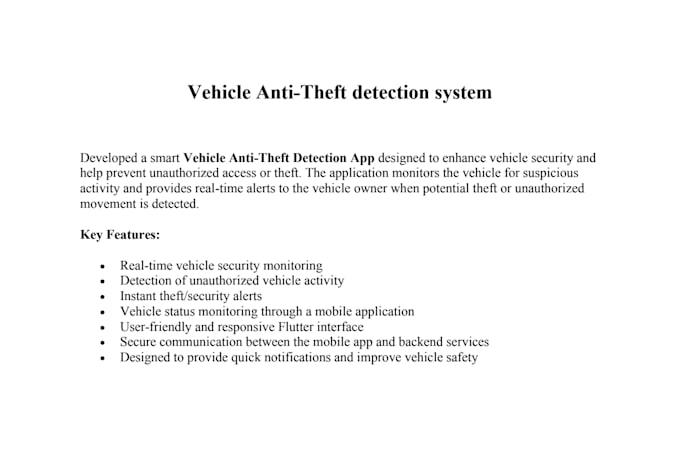 Vehicle Anti-Theft detection system

Developed a smart Vehicle Anti-Theft Detection App designed to enhance vehicle security and help prevent unauthorized access or theft. The application monitors the vehicle for suspicious activity and provides real-time alerts to the vehicle owner when potential theft or unauthorized movement is detected.

Key Features:

• Real-time vehicle security monitoring
• Detection of unauthorized vehicle activity
• Instant theft/security alerts
• Vehicle status monitoring through a mobile application
• User-friendly and responsive Flutter interface
• Secure communication between the mobile app and backend services
• Designed to provide quick notifications and improve vehicle safety